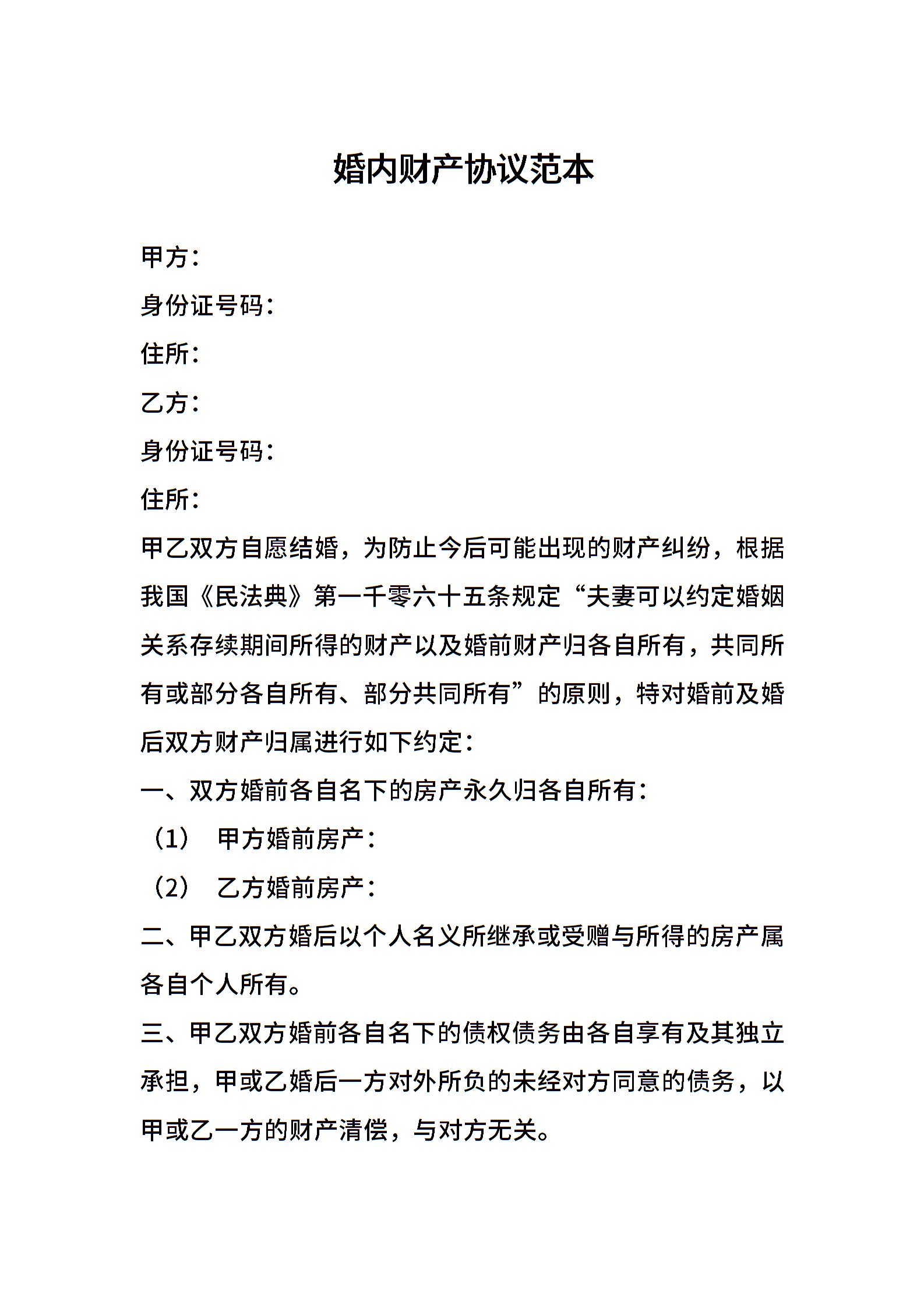 婚内财产协议范本

甲方：

身份证号码：

住所：

乙方：

身份证号码：

住所：

甲乙双方自愿结婚，为防止今后可能出现的财产纠纷，根据我国《民法典》第一千零六十五条规定“夫妻可以约定婚姻关系存续期间所得的财产以及婚前财产归各自所有，共同所有或部分各自所有、部分共同所有”的原则，特对婚前及婚后双方财产归属进行如下约定：

一、双方婚前各自名下的房产永久归各自所有：

（1） 甲方婚前房产：

（2） 乙方婚前房产：

二、甲乙双方婚后以个人名义所继承或受赠与所得的房产属各自个人所有。

三、甲乙双方婚前各自名下的债权债务由各自享有及其独立承担，甲或乙婚后一方对外所负的未经对方同意的债务，以甲或乙一方的财产清偿，与对方无关。